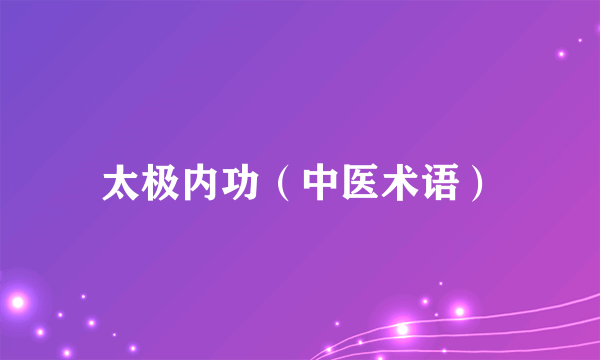 太极内功（中医术语）